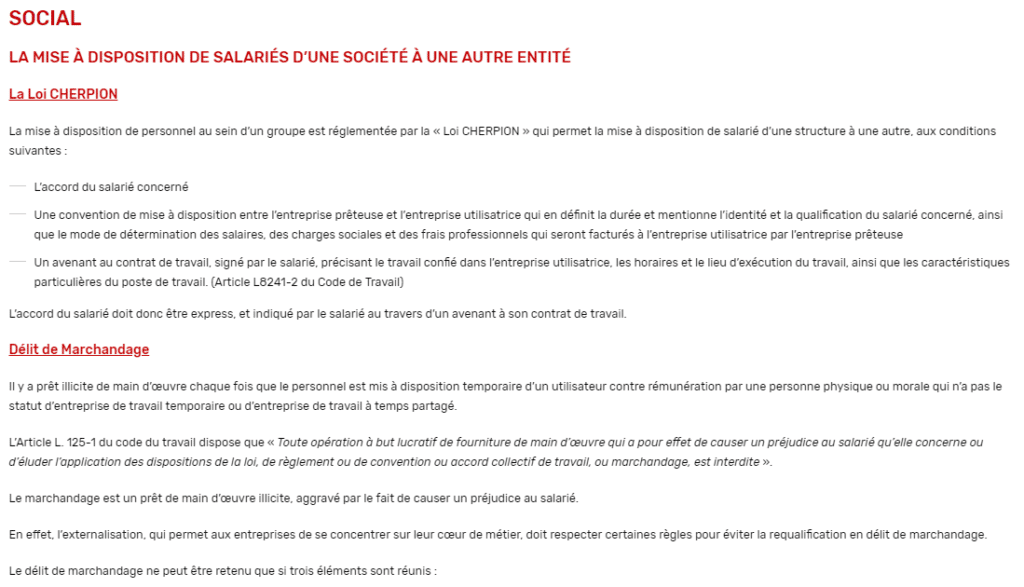 SOCIAL

LA MISE À DISPOSITION DE SALARIÉS D'UNE SOCIÉTÉ À UNE AUTRE ENTITÉ

La Loi CHERPION

La mise à disposition de personnel au sein d'un groupe est réglementée par la « Loi CHERPION » qui permet la mise à disposition de salarié d'une structure à une autre, aux conditions suivantes :

— L'accord du salarié concerné

— Une convention de mise à disposition entre l'entreprise prêteuse et l'entreprise utilisatrice qui en définit la durée et mentionne l'identité et la qualification du salarié concerné, ainsi que le mode de détermination des salaires, des charges sociales et des frais professionnels qui seront facturés à l'entreprise utilisatrice par l'entreprise prêteuse

— Un avenant au contrat de travail, signé par le salarié, précisant le travail confié dans l'entreprise utilisatrice, les horaires et le lieu d'exécution du travail, ainsi que les caractéristiques particulières du poste de travail. (Article L8241-2 du Code de Travail)

L'accord du salarié doit donc être express, et indiqué par le salarié au travers d'un avenant à son contrat de travail.

Délit de Marchandage

Il y a prêt illicite de main d'œuvre chaque fois que le personnel est mis à disposition temporaire d'un utilisateur contre rémunération par une personne physique ou morale qui n'a pas le statut d'entreprise de travail temporaire ou d'entreprise de travail à temps partagé.

L'Article L. 125-1 du code du travail dispose que « Toute opération à but lucratif de fourniture de main d'œuvre qui a pour effet de causer un préjudice au salarié qu'elle concerne ou d'éluder l'application des dispositions de la loi, de règlement ou de convention ou accord collectif de travail, ou marchandage, est interdite ».

Le marchandage est un prêt de main d'œuvre illicite, aggravé par le fait de causer un préjudice au salarié.

En effet, l'externalisation, qui permet aux entreprises de se concentrer sur leur cœur de métier, doit respecter certaines règles pour éviter la requalification en délit de marchandage.

Le délit de marchandage ne peut être retenu que si trois éléments sont réunis :